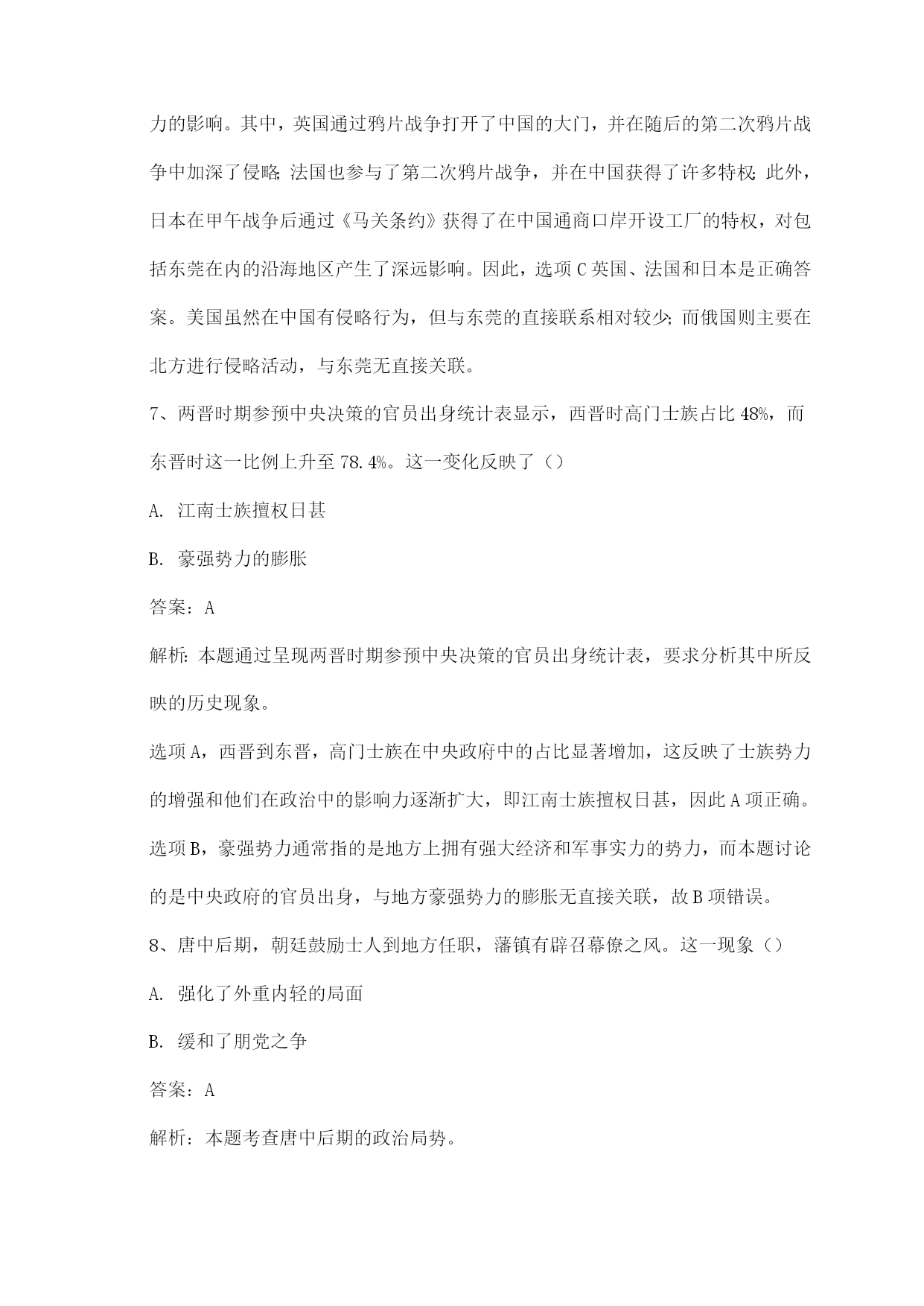 力的影响。其中，英国通过鸦片战争打开了中国的大门，并在随后的第二次鸦片战争中加深了侵略；法国也参与了第二次鸦片战争，并在中国获得了许多特权；此外，日本在甲午战争后通过《马关条约》获得了在中国通商口岸开设工厂的特权，对包括东莞在内的沿海地区产生了深远影响。因此，选项 C 英国、法国和日本是正确答案。美国虽然在中国有侵略行为，但与东莞的直接联系相对较少；而俄国则主要在北方进行侵略活动，与东莞无直接关联。

7、两晋时期参预中央决策的官员出身统计表显示，西晋时高门士族占比 48%，而东晋时这一比例上升至 78.4%。这一变化反映了（）

A. 江南士族擅权日甚

B. 豪强势力的膨胀

答案：A

解析：本题通过呈现两晋时期参预中央决策的官员出身统计表，要求分析其中所反映的历史现象。

选项 A，西晋到东晋，高门士族在中央政府中的占比显著增加，这反映了士族势力的增强和他们在政治中的影响力逐渐扩大，即江南士族擅权日甚，因此 A 项正确。

选项 B，豪强势力通常指的是地方上拥有强大经济和军事实力的势力，而本题讨论的是中央政府的官员出身，与地方豪强势力的膨胀无直接关联，故 B 项错误。

8、唐中后期，朝廷鼓励士人到地方任职，藩镇有辟召幕僚之风。这一现象（）

A. 强化了外重内轻的局面

B. 缓和了朋党之争

答案：A

解析：本题考查唐中后期的政治局势。